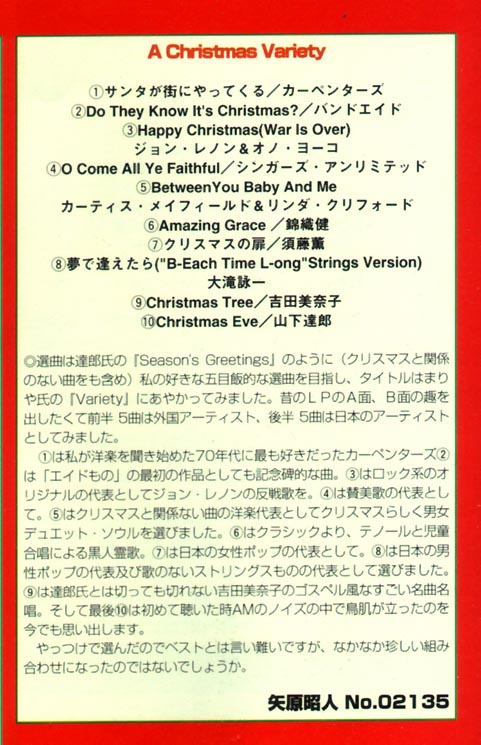 A Christmas Variety

①サンタが街にやってくる／カーペンターズ
②Do They Know It's Christmas?／バンドエイド
③Happy Christmas(War Is Over)
ジョン・レノン&オノ・ヨーコ
④O Come All Ye Faithful／シンガーズ・アンリミテッド
⑤BetweenYou Baby And Me
カーティス・メイフィールド&リンダ・クリフォード
⑥Amazing Grace／錦織健
⑦クリスマスの扉／須藤薫
⑧夢で逢えたら("B-Each Time L-ong"Strings Version)
大滝詠一
⑨Christmas Tree／吉田美奈子
⑩Christmas Eve／山下達郎

◎選曲は達郎氏の『Season's Greetings』のように（クリスマスと関係のない曲をも含め）私の好きな五目飯的な選曲を目指し、タイトルはまりや氏の『Variety』にあやかってみました。昔のLPのA面、B面の趣を出したくて前半5曲は外国アーティスト、後半5曲は日本のアーティストとしてみました。

①は私が洋楽を聞き始めた70年代に最も好きだったカーペンターズ②は「エイドもの」の最初の作品としても記念碑的な曲。③はロック系のオリジナルの代表としてジョン・レノンの反戦歌を。④は賛美歌の代表として。⑤はクリスマスと関係ない曲の洋楽代表としてクリスマスらしく男女デュエット・ソウルを選びました。⑥はクラシックより、テノールと児童合唱による黒人霊歌。⑦は日本の女性ポップの代表として。⑧は日本の男性ポップの代表及び歌のないストリングスものの代表として選びました。⑨は達郎氏とは切っても切れない吉田美奈子のゴスペル風なすごい名曲名唱。そして最後⑩は初めて聴いた時AMのノイズの中で鳥肌が立ったのを今でも思い出します。

やっつけで選んだのでベストとは言い難いですが、なかなか珍しい組み合わせになったのではないでしょうか。

矢原昭人 No.02135